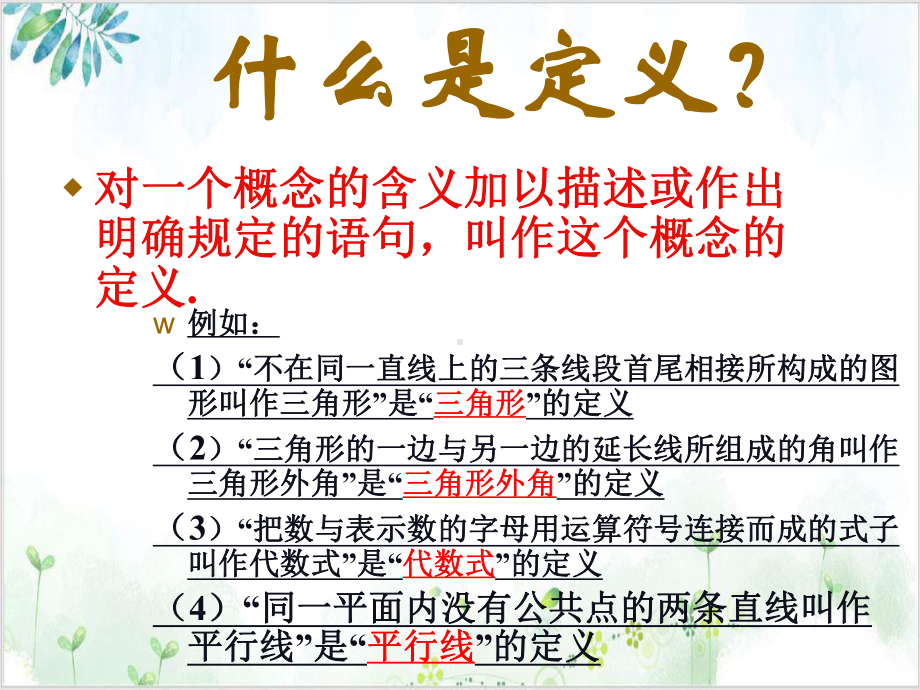 什么是定义?

◆ 对一个概念的含义加以描述或作出明确规定的语句，叫作这个概念的定义.

w 例如：

（1）“不在同一直线上的三条线段首尾相接所构成的图形叫作三角形”是“三角形”的定义

（2）“三角形的一边与另一边的延长线所组成的角叫作三角形外角”是“三角形外角”的定义

（3）“把数与表示数的字母用运算符号连接而成的式子叫作代数式”是“代数式”的定义

（4）“同一平面内没有公共点的两条直线叫作平行线”是“平行线”的定义